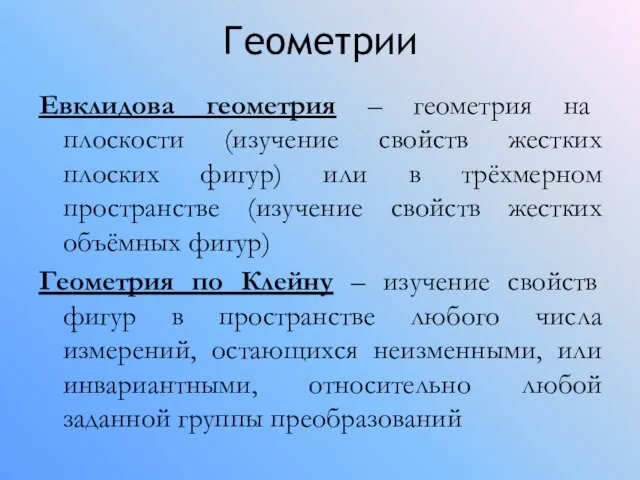 Геометрии

Евклидова геометрия – геометрия на плоскости (изучение свойств жестких плоских фигур) или в трёхмерном пространстве (изучение свойств жестких объёмных фигур)

Геометрия по Клейну – изучение свойств фигур в пространстве любого числа измерений, остающихся неизменными, или инвариантными, относительно любой заданной группы преобразований